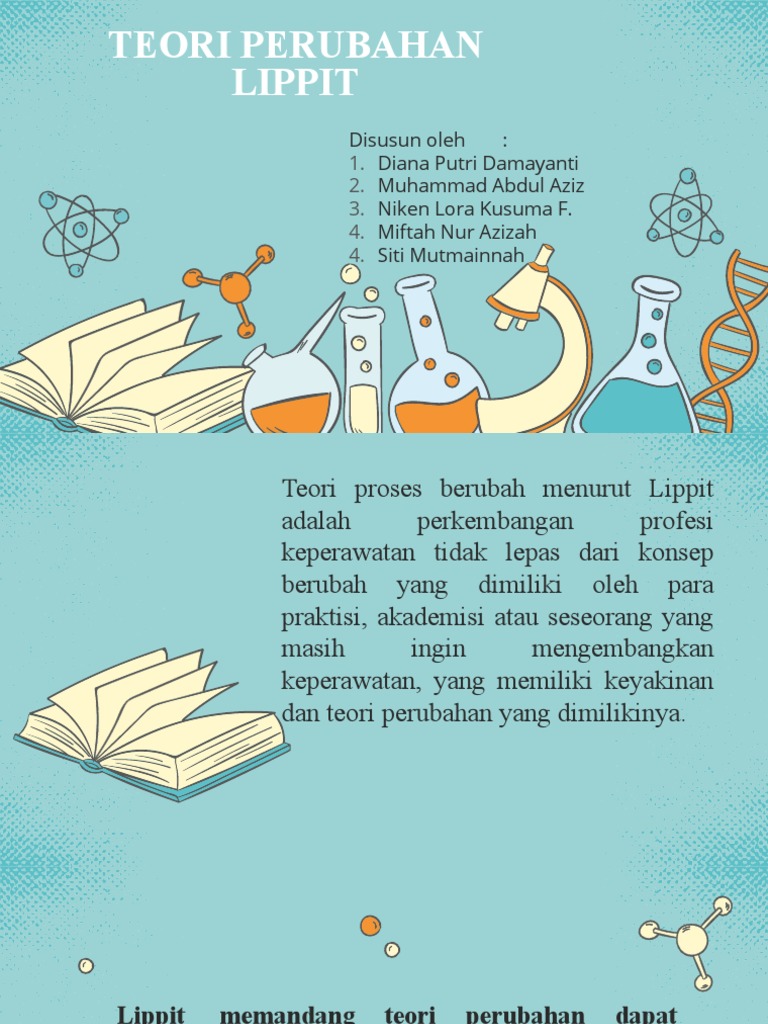 TEORI PERUBAHAN LIPPIT

Disusun oleh :
1. Diana Putri Damayanti
2. Muhammad Abdul Aziz
3. Niken Lora Kusuma F.
4. Miftah Nur Azizah
4. Siti Mutmainnah

Teori proses berubah menurut Lippit adalah perkembangan profesi keperawatan tidak lepas dari konsep berubah yang dimiliki oleh para praktisi, akademisi atau seseorang yang masih ingin mengembangkan keperawatan, yang memiliki keyakinan dan teori perubahan yang dimilikinya.

Lippit memandang teori perubahan dapat